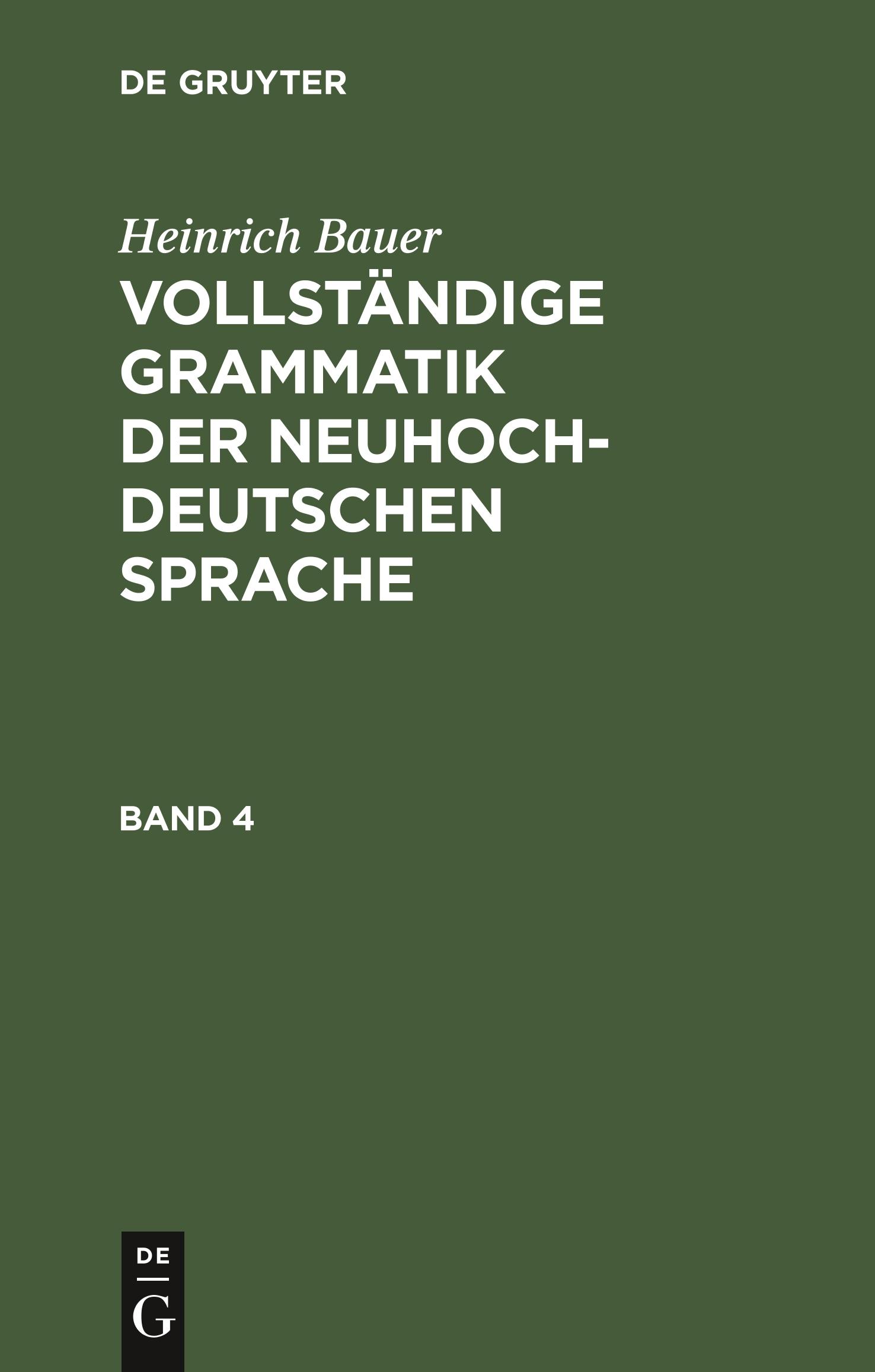 DE GRUYTER

Heinrich Bauer

VOLLSTÄNDIGE GRAMMATIK DER NEUHOCHDEUTSCHEN SPRACHE

BAND 4

DE
G